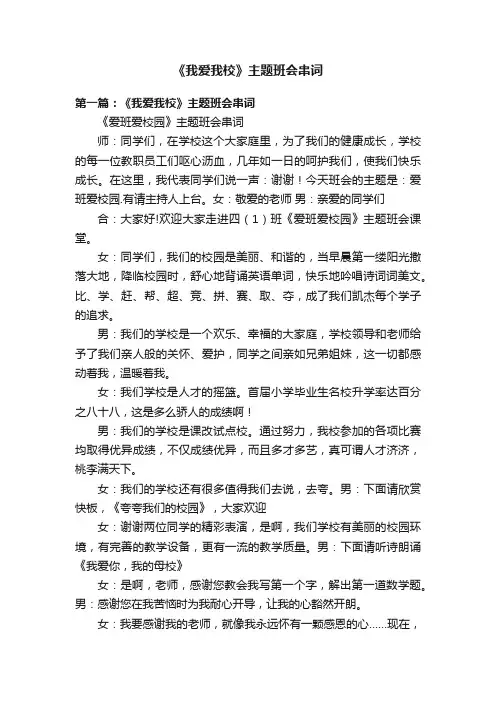 《我爱我校》主题班会串词

第一篇：《我爱我校》主题班会串词

《爱班爱校园》主题班会串词

师：同学们，在学校这个大家庭里，为了我们的健康成长，学校的每一位教职员工们呕心沥血，几年如一日的呵护我们，使我们快乐成长。在这里，我代表同学们说一声：谢谢！今天班会的主题是：爱班爱校园.有请主持人上台。女：敬爱的老师 男：亲爱的同学们

合：大家好!欢迎大家走进四（1）班《爱班爱校园》主题班会课堂。

女：同学们，我们的校园是美丽、和谐的，当早晨第一缕阳光撒落大地，降临校园时，舒心地背诵英语单词，快乐地吟唱诗词词美文。比、学、赶、帮、超、竞、拼、赛、取、夺，成了我们凯杰每个学子的追求。

男：我们的学校是一个欢乐、幸福的大家庭，学校领导和老师给予了我们亲人般的关怀、爱护，同学之间亲如兄弟姐妹，这一切都感动着我，温暖着我。

女：我们学校是人才的摇篮。首届小学毕业生名校升学率达百分之八十八，这是多么骄人的成绩啊！

男：我们的学校是课改试点校。通过努力，我校参加的各项比赛均取得优异成绩，不仅成绩优异，而且多才多艺，真可谓人才济济，桃李满天下。

女：我们的学校还有很多值得我们去说，去夸。男：下面请欣赏快板，《夸夸我们的校园》，大家欢迎

女：谢谢两位同学的精彩表演，是啊，我们学校有美丽的校园环境，有完善的教学设备，更有一流的教学质量。男：下面请听诗朗诵《我爱你，我的母校》

女：是啊，老师，感谢您教会我写第一个字，解出第一道数学题。男：感谢您在我苦恼时为我耐心开导，让我的心豁然开朗。

女：我要感谢我的老师，就像我永远怀有一颗感恩的心......现在，